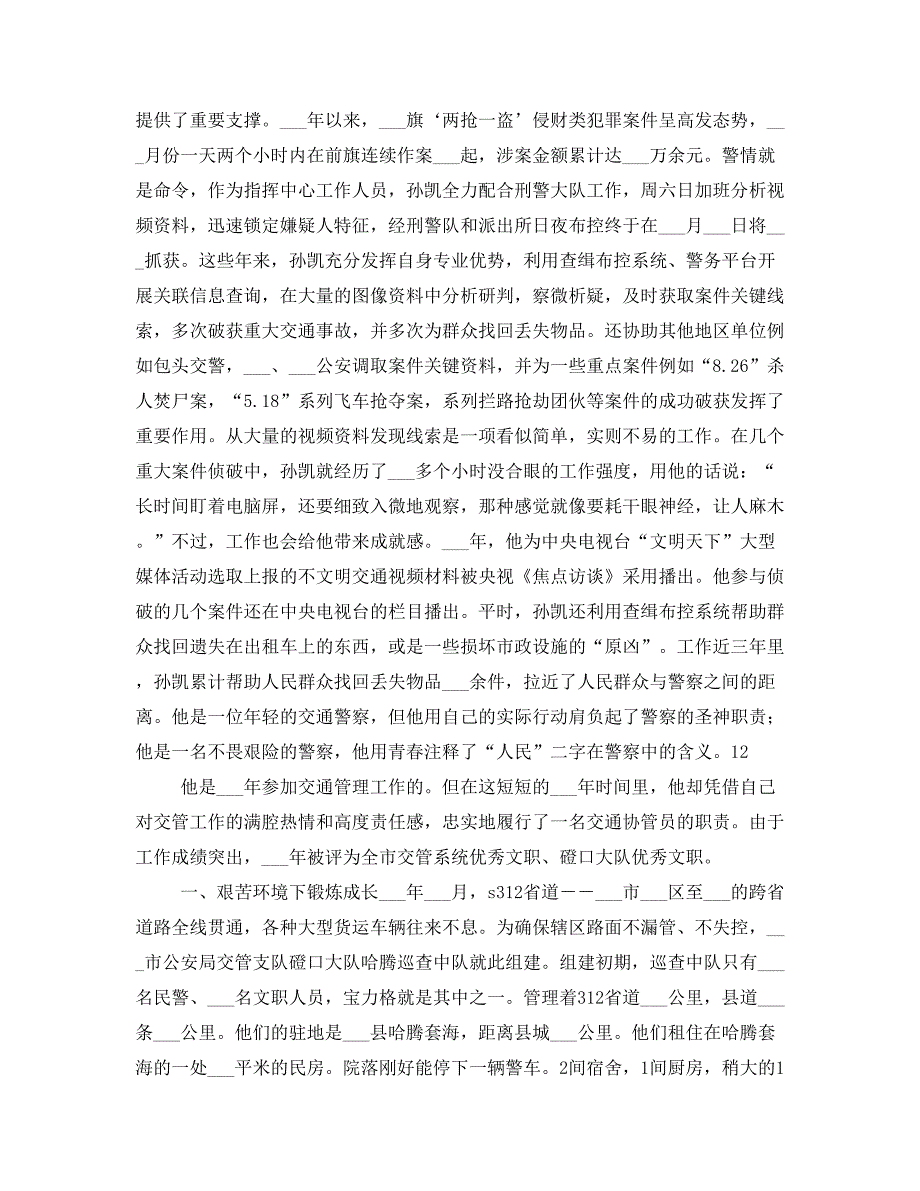 提供了重要支撑。___年以来，___旗‘两抢一盗’侵财类犯罪案件呈高发态势，___月份一天两个小时内在前旗连续作案___起，涉案金额累计达___万余元。警情就是命令，作为指挥中心工作人员，孙凯全力配合刑警大队工作，周六日加班分析视频资料，迅速锁定嫌疑人特征，经刑警队和派出所日夜布控终于在___月___日将___抓获。这些年来，孙凯充分发挥自身专业优势，利用查缉布控系统、警务平台开展关联信息查询，在大量的图像资料中分析研判，察微析疑，及时获取案件关键线索，多次破获重大交通事故，并多次为群众找回丢失物品。还协助其他地区单位例如包头交警，___、___公安调取案件关键资料，并为一些重点案件例如“8.26”杀人焚尸案，“5.18”系列飞车抢夺案，系列拦路抢劫团伙等案件的成功破获发挥了重要作用。从大量的视频资料发现线索是一项看似简单，实则不易的工作。在几个重大案件侦破中，孙凯就经历了___多个小时没合眼的工作强度，用他的话说：“长时间盯着电脑屏，还要细致入微地观察，那种感觉就像要耗干眼神经，让人麻木。”不过，工作也会给他带来成就感。___年，他为中央电视台“文明天下”大型媒体活动选取上报的不文明交通视频材料被央视《焦点访谈》采用播出。他参与侦破的几个案件还在中央电视台的栏目播出。平时，孙凯还利用查缉布控系统帮助群众找回遗失在出租车上的东西，或是一些损坏市政设施的“原凶”。工作近三年里，孙凯累计帮助人民群众找回丢失物品___余件，拉近了人民群众与警察之间的距离。他是一位年轻的交通警察，但他用自己的实际行动肩负起了警察的圣神职责；他是一名不畏艰险的警察，他用青春注释了“人民”二字在警察中的含义。12

他是___年参加交通管理工作的。但在这短短的___年时间里，他却凭借自己对交管工作的满腔热情和高度责任感，忠实地履行了一名交通协管员的职责。由于工作成绩突出，___年被评为全市交管系统优秀文职、磴口大队优秀文职。

一、艰苦环境下锻炼成长___年___月，s312省道——___市___区至___的跨省道路全线贯通，各种大型货运车辆往来不息。为确保辖区路面不漏管、不失控，___市公安局交管支队磴口大队哈腾巡查中队就此组建。组建初期，巡查中队只有___名民警、___名文职人员，宝力格就是其中之一。管理着312省道___公里，县道___条___公里。他们的驻地是___县哈腾套海，距离县城___公里。他们租住在哈腾套海的一处___平米的民房。院落刚好能停下一辆警车。2间宿舍，1间厨房，稍大的1